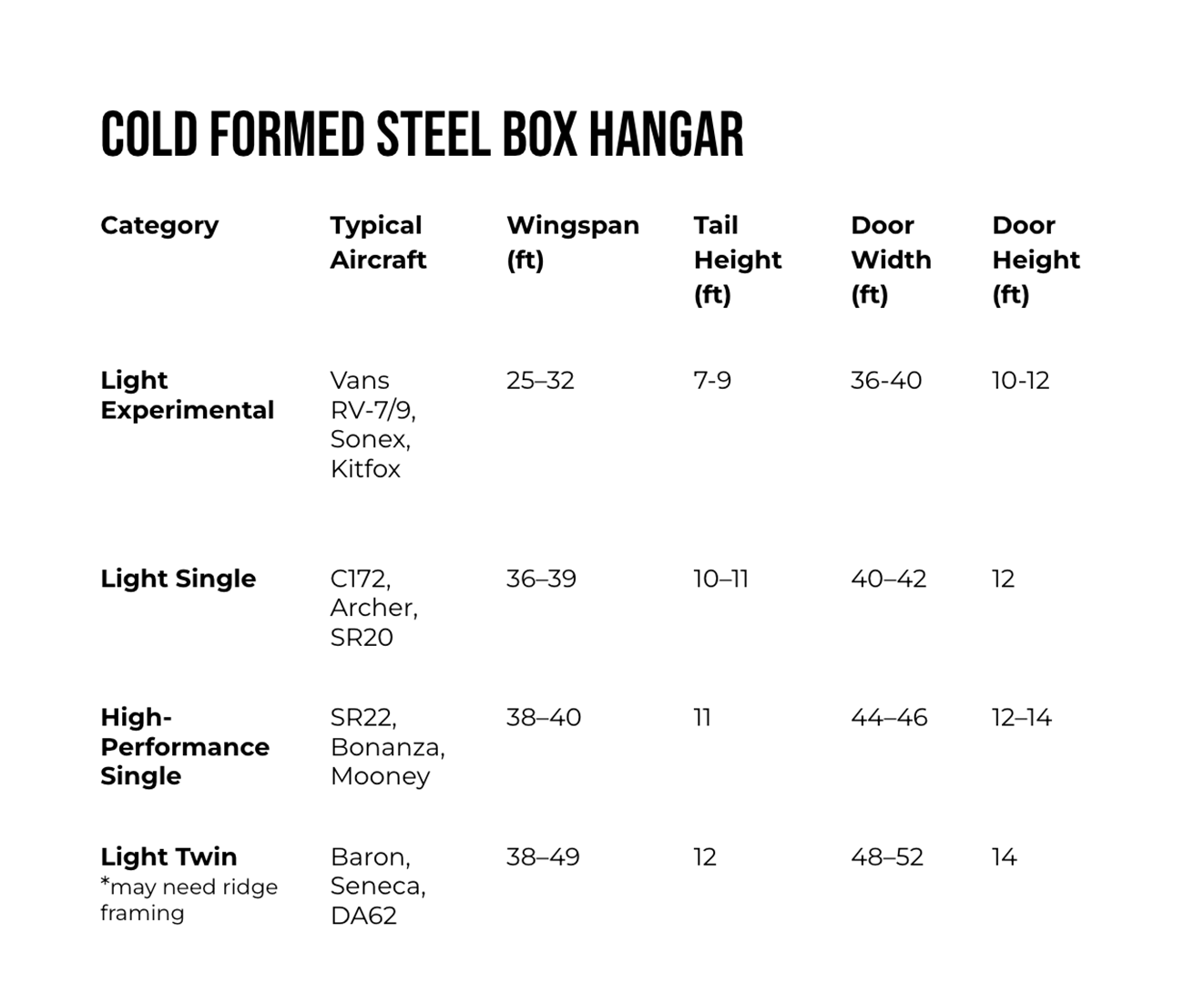 COLD FORMED STEEL BOX HANGAR

| Category | Typical Aircraft | Wingspan (ft) | Tail Height (ft) | Door Width (ft) | Door Height (ft) |
|---|---|---|---|---|---|
| Light Experimental | Vans RV-7/9, Sonex, Kitfox | 25–32 | 7-9 | 36-40 | 10-12 |
| Light Single | C172, Archer, SR20 | 36–39 | 10–11 | 40–42 | 12 |
| High-Performance Single | SR22, Bonanza, Mooney | 38–40 | 11 | 44–46 | 12–14 |
| Light Twin *may need ridge framing | Baron, Seneca, DA62 | 38–49 | 12 | 48–52 | 14 |